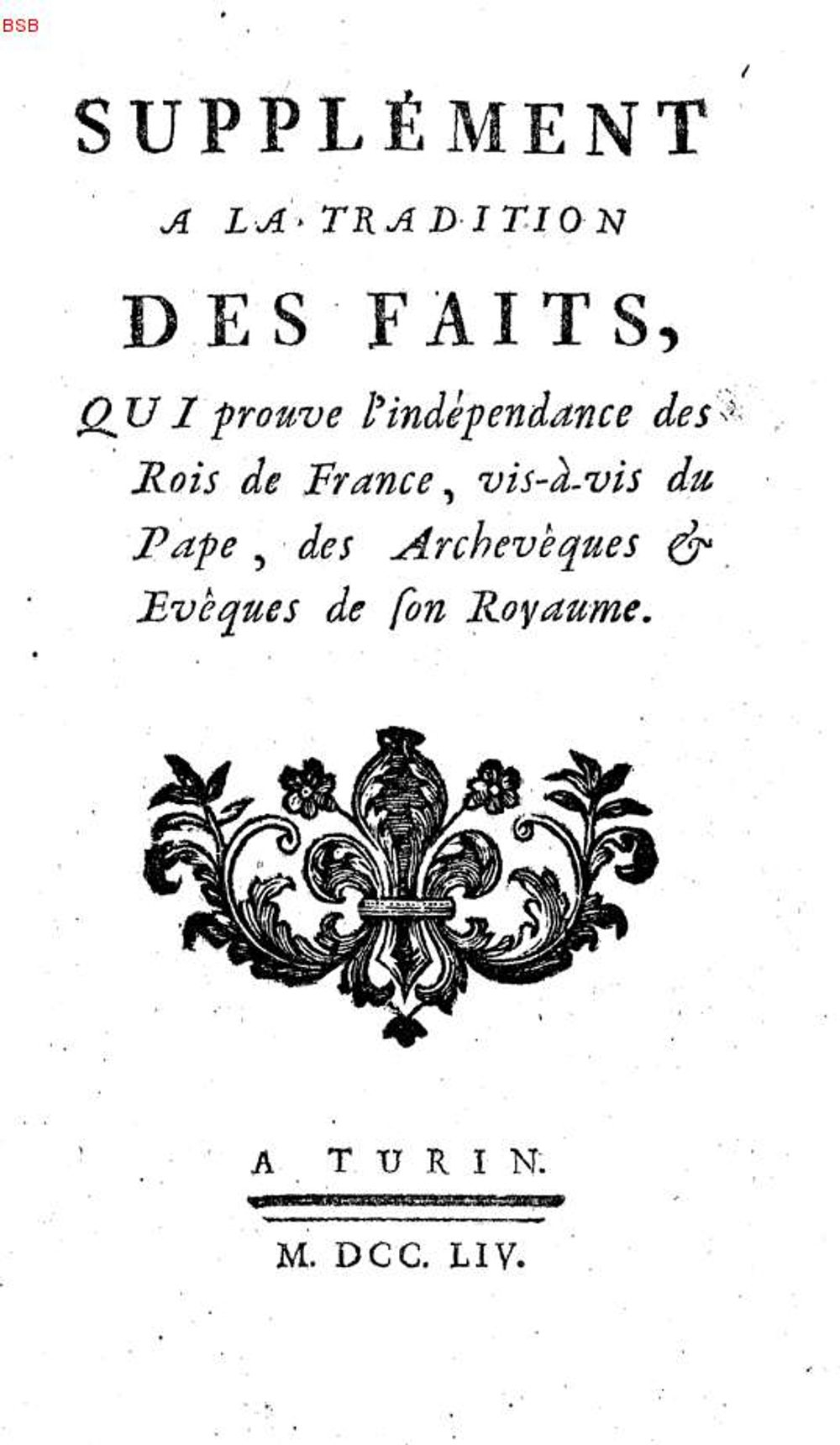 BSB

SUPPLÉMENT
A LA TRADITION
DES FAITS,
QUI prouve l'indépendance des Rois de France, vis-à-vis du Pape, des Archevêques & Evêques de ſon Royaume.

A TURIN.

M. DCC. LIV.